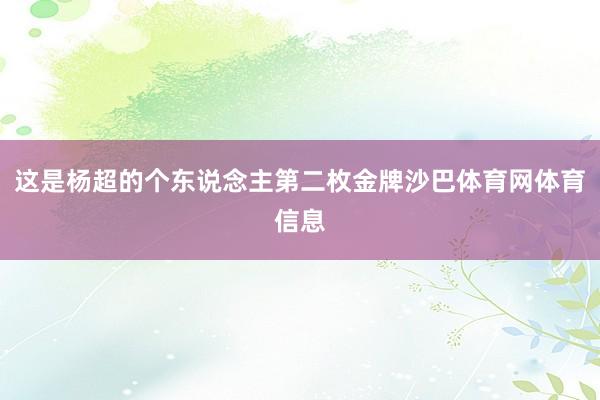 这是杨超的个东说念主第二枚金牌沙巴体育网体育信息